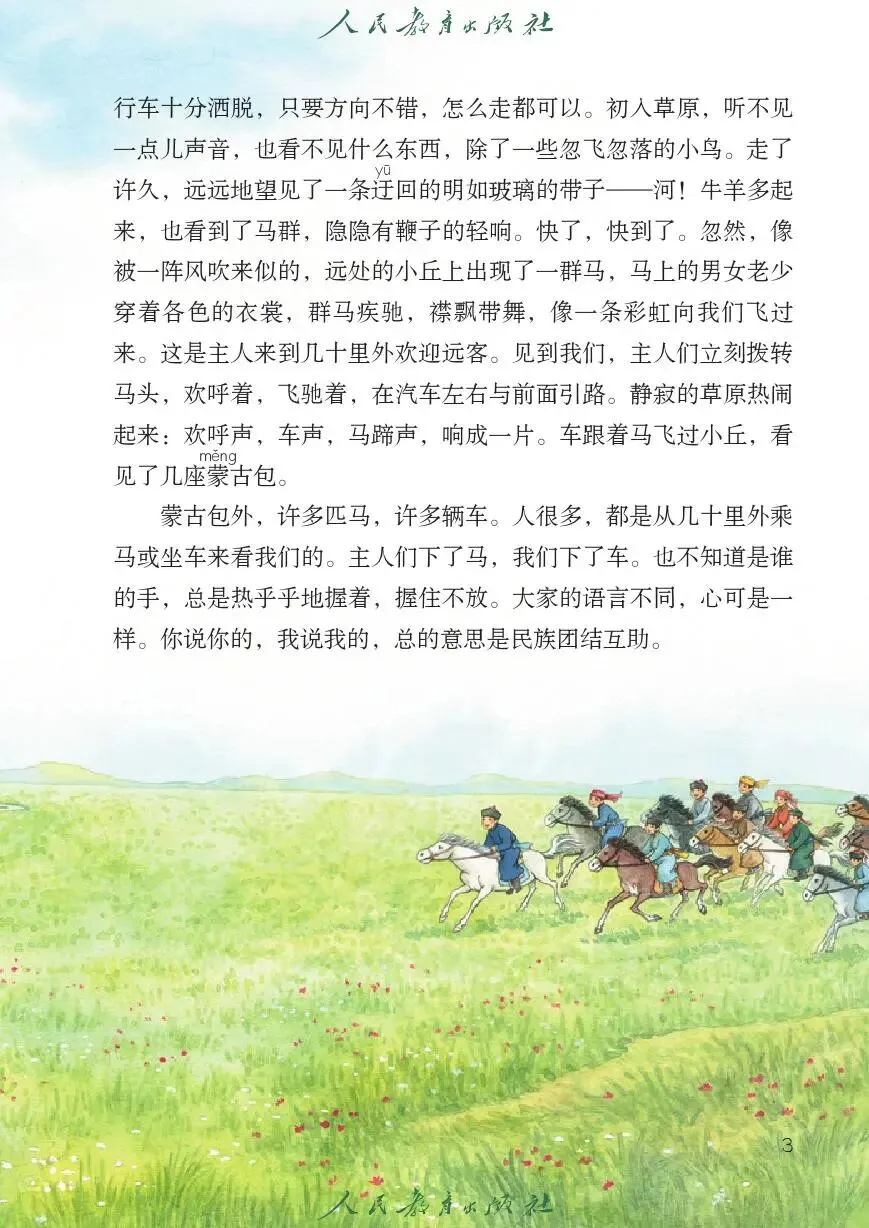 人民教育出版社

行车十分洒脱，只要方向不错，怎么走都可以。初入草原，听不见一点儿声音，也看不见什么东西，除了一些忽飞忽落的小鸟。走了许久，远远地望见了一条迂(yū)回的明如玻璃的带子——河！牛羊多起来，也看到了马群，隐隐有鞭子的轻响。快了，快到了。忽然，像被一阵风吹来似的，远处的小丘上出现了一群马，马上的男女老少穿着各色的衣裳，群马疾驰，襟飘带舞，像一条彩虹向我们飞过来。这是主人来到几十里外欢迎远客。见到我们，主人们立刻拨转马头，欢呼着，飞驰着，在汽车左右与前面引路。静寂的草原热闹起来：欢呼声，车声，马蹄声，响成一片。车跟着马飞过小丘，看见了几座蒙(měng)古包。

蒙古包外，许多匹马，许多辆车。人很多，都是从几十里外乘马或坐车来看我们的。主人们下了马，我们下了车。也不知道是谁的手，总是热乎乎地握着，握住不放。大家的语言不同，心可是一样。你说你的，我说我的，总的意思是民族团结互助。

3

人民教育出版社